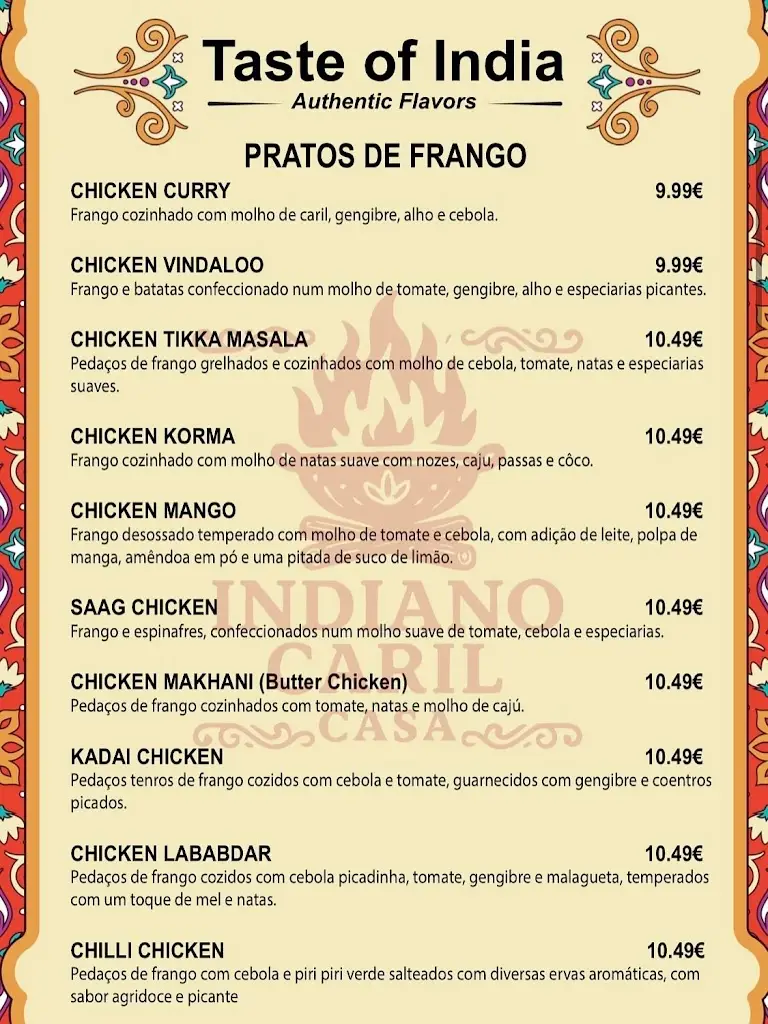 Taste of India
Authentic Flavors

PRATOS DE FRANGO

CHICKEN CURRY 9.99€
Frango cozinhado com molho de caril, gengibre, alho e cebola.

CHICKEN VINDALOO 9.99€
Frango e batatas confeccionado num molho de tomate, gengibre, alho e especiarias picantes.

CHICKEN TIKKA MASALA 10.49€
Pedaços de frango grelhados e cozinhados com molho de cebola, tomate, natas e especiarias suaves.

CHICKEN KORMA 10.49€
Frango cozinhado com molho de natas suave com nozes, caju, passas e côco.

CHICKEN MANGO 10.49€
Frango desossado temperado com molho de tomate e cebola, com adição de leite, polpa de manga, amêndoa em pó e uma pitada de suco de limão.

SAAG CHICKEN 10.49€
Frango e espinafres, confeccionados num molho suave de tomate, cebola e especiarias.

CHICKEN MAKHANI (Butter Chicken) 10.49€
Pedaços de frango cozinhados com tomate, natas e molho de cajú.

KADAI CHICKEN 10.49€
Pedaços tenros de frango cozidos com cebola e tomate, guarnecidos com gengibre e coentros picados.

CHICKEN LABABDAR 10.49€
Pedaços de frango cozidos com cebola picadinha, tomate, gengibre e malagueta, temperados com um toque de mel e natas.

CHILLI CHICKEN 10.49€
Pedaços de frango com cebola e piri piri verde salteados com diversas ervas aromáticas, com sabor agridoce e picante

INDIANO CARIL CASA